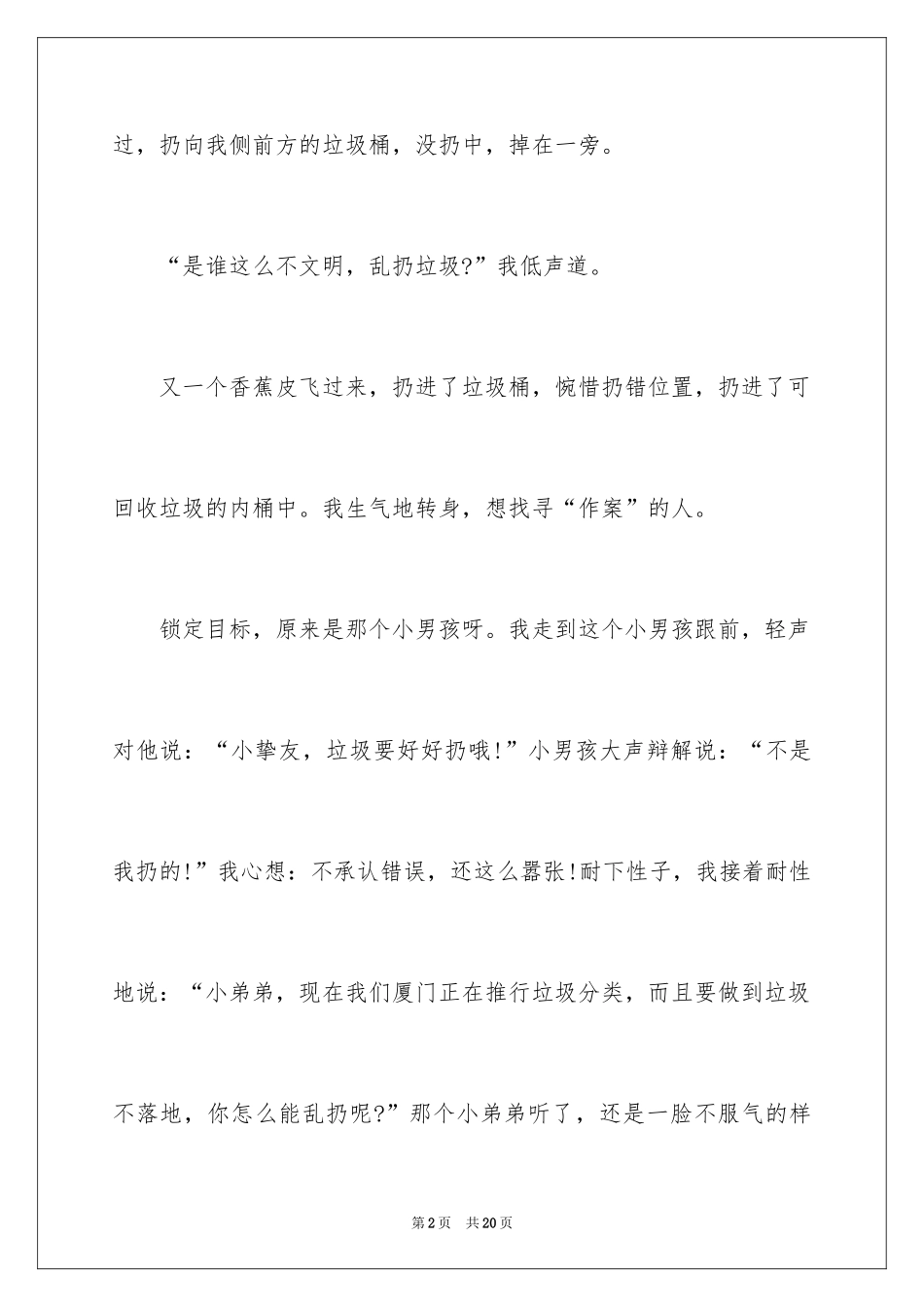 过，扔向我侧前方的垃圾桶，没扔中，掉在一旁。

“是谁这么不文明，乱扔垃圾?”我低声道。

又一个香蕉皮飞过来，扔进了垃圾桶，惋惜扔错位置，扔进了可回收垃圾的内桶中。我生气地转身，想找寻“作案”的人。

锁定目标，原来是那个小男孩呀。我走到这个小男孩跟前，轻声对他说：“小挚友，垃圾要好好扔哦!”小男孩大声辩解说：“不是我扔的!”我心想：不承认错误，还这么嚣张!耐下性子，我接着耐性地说：“小弟弟，现在我们厦门正在推行垃圾分类，而且要做到垃圾不落地，你怎么能乱扔呢?”那个小弟弟听了，还是一脸不服气的样

第2页 共20页